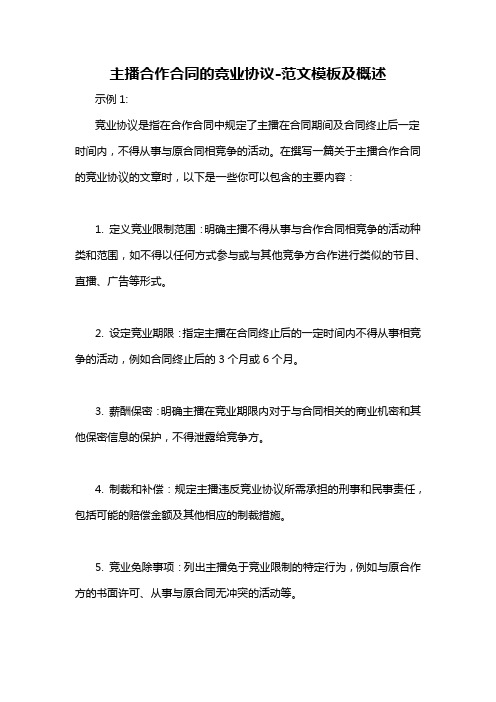 主播合作合同的竞业协议-范文模板及概述

示例 1:

竞业协议是指在合作合同中规定了主播在合同期间及合同终止后一定时间内，不得从事与原合同相竞争的活动。在撰写一篇关于主播合作合同的竞业协议的文章时，以下是一些你可以包含的主要内容：

1. 定义竞业限制范围：明确主播不得从事与合作合同相竞争的活动种类和范围，如不得以任何方式参与或与其他竞争方合作进行类似的节目、直播、广告等形式。

2. 设定竞业期限：指定主播在合同终止后的一定时间内不得从事相竞争的活动，例如合同终止后的 3 个月或 6 个月。

3. 薪酬保密：明确主播在竞业期限内对于与合同相关的商业机密和其他保密信息的保护，不得泄露给竞争方。

4. 制裁和补偿：规定主播违反竞业协议所需承担的刑事和民事责任，包括可能的赔偿金额及其他相应的制裁措施。

5. 竞业免除事项：列出主播免于竞业限制的特定行为，例如与原合作方的书面许可、从事与原合同无冲突的活动等。